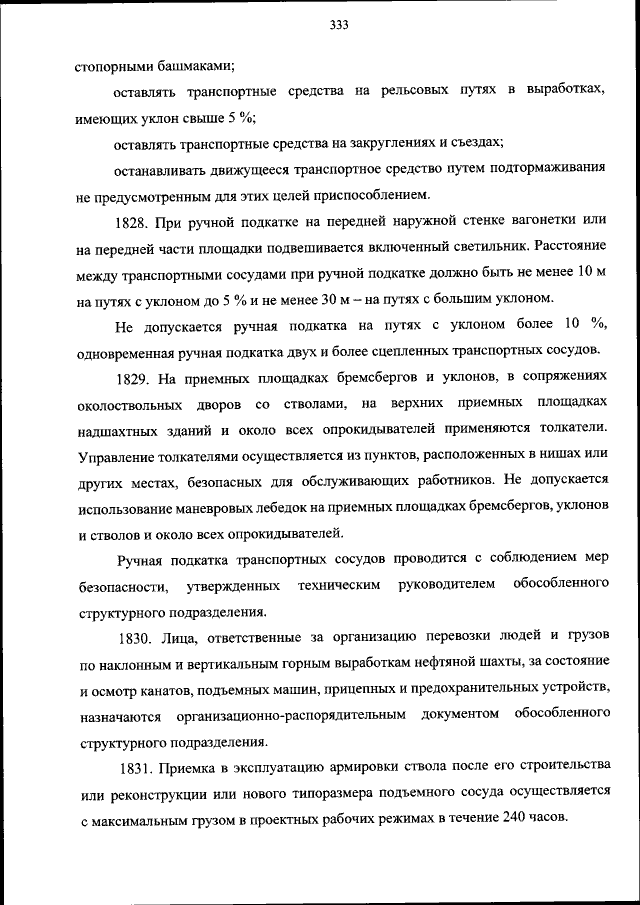 333

стопорными башмаками;

оставлять транспортные средства на рельсовых путях в выработках, имеющих уклон свыше 5 %;

оставлять транспортные средства на закруглениях и съездах;

останавливать движущееся транспортное средство путем подтормаживания не предусмотренным для этих целей приспособлением.

1828. При ручной подкатке на передней наружной стенке вагонетки или на передней части площадки подвешивается включенный светильник. Расстояние между транспортными сосудами при ручной подкатке должно быть не менее 10 м на путях с уклоном до 5 % и не менее 30 м – на путях с большим уклоном.

Не допускается ручная подкатка на путях с уклоном более 10 %, одновременная ручная подкатка двух и более сцепленных транспортных сосудов.

1829. На приемных площадках бремсбергов и уклонов, в сопряжениях околоствольных дворов со стволами, на верхних приемных площадках надшахтных зданий и около всех опрокидывателей применяются толкатели. Управление толкателями осуществляется из пунктов, расположенных в нишах или других местах, безопасных для обслуживающих работников. Не допускается использование маневровых лебедок на приемных площадках бремсбергов, уклонов и стволов и около всех опрокидывателей.

Ручная подкатка транспортных сосудов проводится с соблюдением мер безопасности, утвержденных техническим руководителем обособленного структурного подразделения.

1830. Лица, ответственные за организацию перевозки людей и грузов по наклонным и вертикальным горным выработкам нефтяной шахты, за состояние и осмотр канатов, подъемных машин, прицепных и предохранительных устройств, назначаются организационно-распорядительным документом обособленного структурного подразделения.

1831. Приемка в эксплуатацию армировки ствола после его строительства или реконструкции или нового типоразмера подъемного сосуда осуществляется с максимальным грузом в проектных рабочих режимах в течение 240 часов.